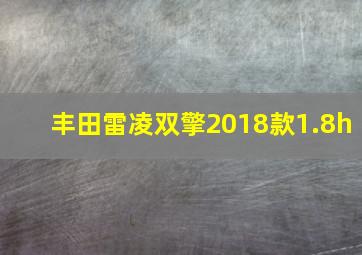 丰田雷凌双擎2018款1.8h